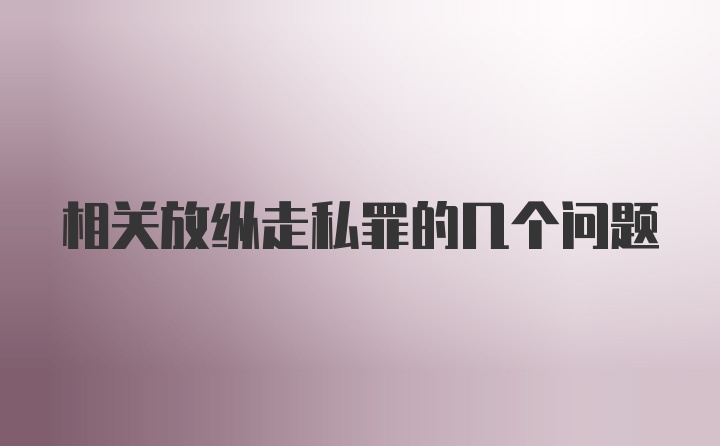 相关放纵走私罪的几个问题